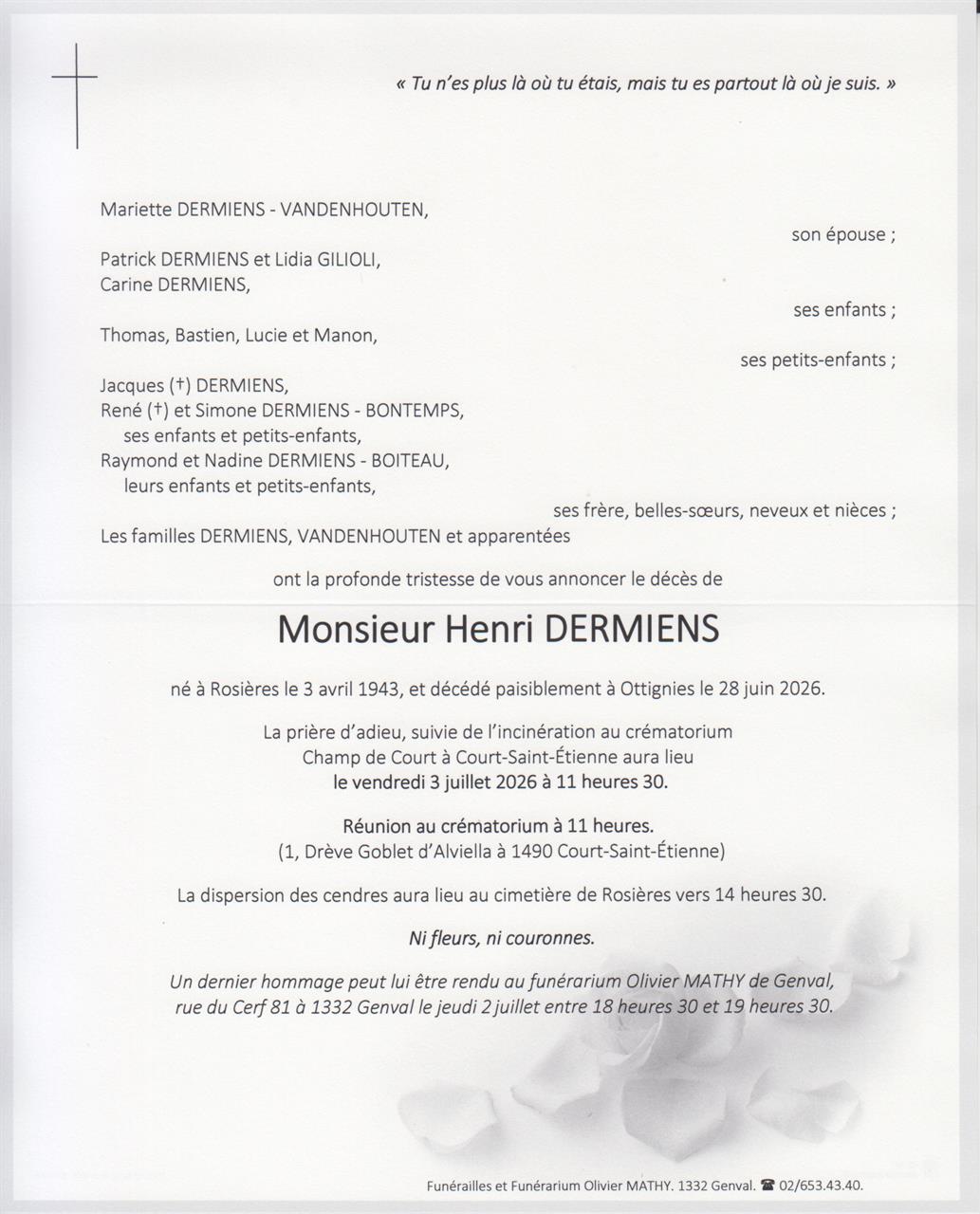 « Tu n'es plus là où tu étais, mais tu es partout là où je suis. »

Mariette DERMIENS - VANDENHOUTEN,
son épouse ;

Patrick DERMIENS et Lidia GILIOLI,
Carine DERMIENS,
ses enfants ;

Thomas, Bastien, Lucie et Manon,
ses petits-enfants ;

Jacques (†) DERMIENS,
René (†) et Simone DERMIENS - BONTEMPS,
ses enfants et petits-enfants,
Raymond et Nadine DERMIENS - BOITEAU,
leurs enfants et petits-enfants,
ses frère, belles-sœurs, neveux et nièces ;

Les familles DERMIENS, VANDENHOUTEN et apparentées

ont la profonde tristesse de vous annoncer le décès de

Monsieur Henri DERMIENS

né à Rosières le 3 avril 1943, et décédé paisiblement à Ottignies le 28 juin 2026.

La prière d'adieu, suivie de l'incinération au crématorium Champ de Court à Court-Saint-Étienne aura lieu le vendredi 3 juillet 2026 à 11 heures 30.

Réunion au crématorium à 11 heures.
(1, Drève Goblet d'Alviella à 1490 Court-Saint-Étienne)

La dispersion des cendres aura lieu au cimetière de Rosières vers 14 heures 30.

Ni fleurs, ni couronnes.

Un dernier hommage peut lui être rendu au funérarium Olivier MATHY de Genval, rue du Cerf 81 à 1332 Genval le jeudi 2 juillet entre 18 heures 30 et 19 heures 30.

Funérailles et Funérarium Olivier MATHY. 1332 Genval. ☎ 02/653.43.40.